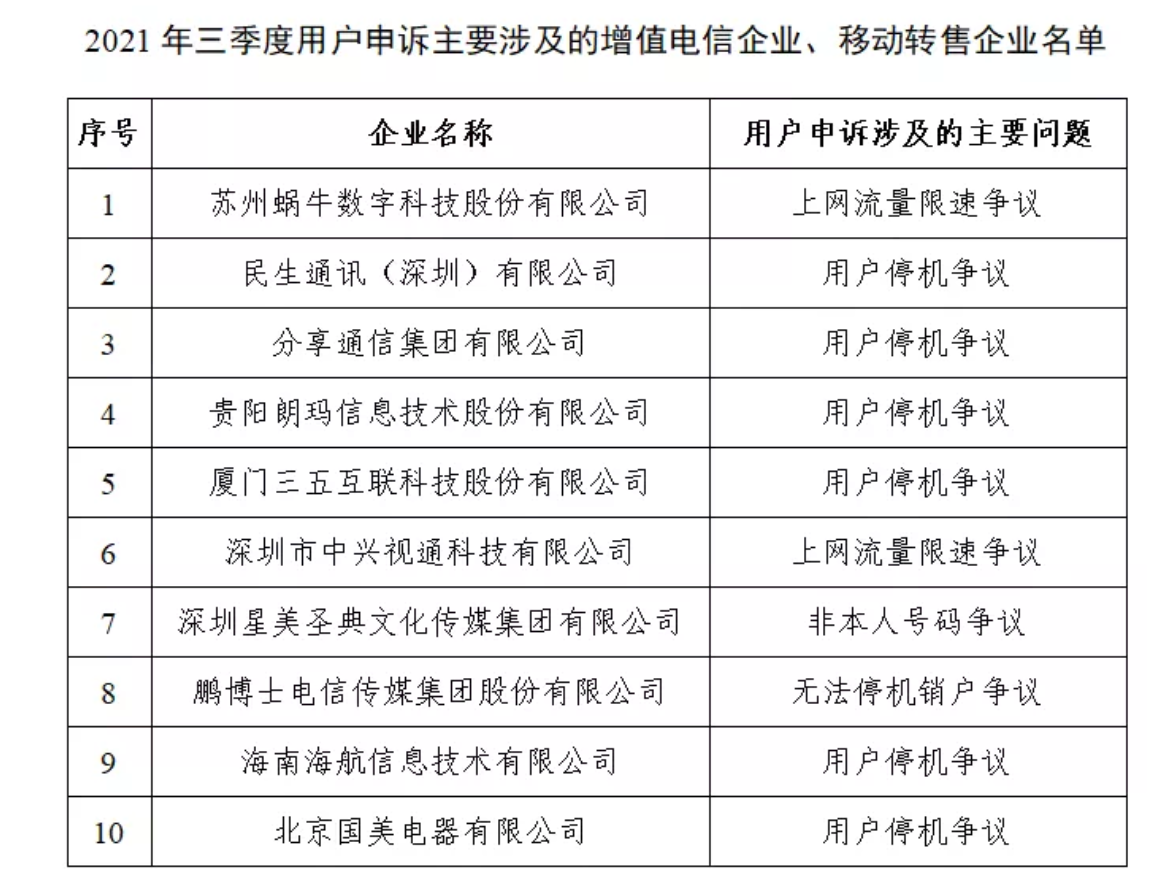 2021 年三季度用户申诉主要涉及的增值电信企业、移动转售企业名单

| 序号 | 企业名称 | 用户申诉涉及的主要问题 |
|---|---|---|
| 1 | 苏州蜗牛数字科技股份有限公司 | 上网流量限速争议 |
| 2 | 民生通讯（深圳）有限公司 | 用户停机争议 |
| 3 | 分享通信集团有限公司 | 用户停机争议 |
| 4 | 贵阳朗玛信息技术股份有限公司 | 用户停机争议 |
| 5 | 厦门三五互联科技股份有限公司 | 用户停机争议 |
| 6 | 深圳市中兴视通科技有限公司 | 上网流量限速争议 |
| 7 | 深圳星美圣典文化传媒集团有限公司 | 非本人号码争议 |
| 8 | 鹏博士电信传媒集团股份有限公司 | 无法停机销户争议 |
| 9 | 海南海航信息技术有限公司 | 用户停机争议 |
| 10 | 北京国美电器有限公司 | 用户停机争议 |